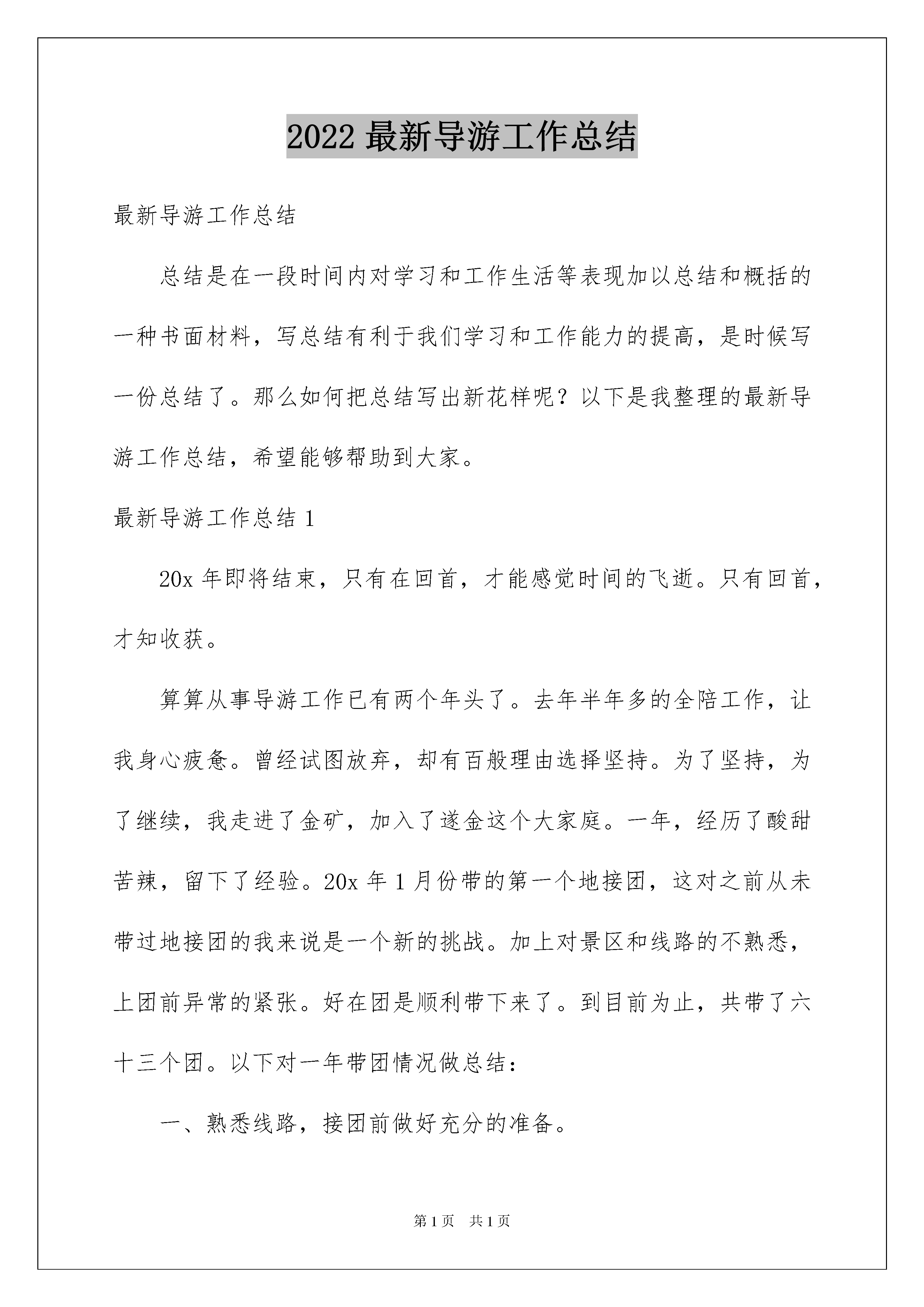 2022 最新导游工作总结

最新导游工作总结

总结是在一段时间内对学习和工作生活等表现加以总结和概括的一种书面材料，写总结有利于我们学习和工作能力的提高，是时候写一份总结了。那么如何把总结写出新花样呢？以下是我整理的最新导游工作总结，希望能够帮助到大家。

最新导游工作总结 1

20x 年即将结束，只有在回首，才能感觉时间的飞逝。只有回首，才知收获。

算算从事导游工作已有两个年头了。去年半年多的全陪工作，让我身心疲惫。曾经试图放弃，却有百般理由选择坚持。为了坚持，为了继续，我走进了金矿，加入了遂金这个大家庭。一年，经历了酸甜苦辣，留下了经验。20x 年 1 月份带的第一个地接团，这对之前从未带过地接团的我来说是一个新的挑战。加上对景区和线路的不熟悉，上团前异常的紧张。好在团是顺利带下来了。到目前为止，共带了六十三个团。以下对一年带团情况做总结：

一、熟悉线路，接团前做好充分的准备。

第 1 页　共 1 页